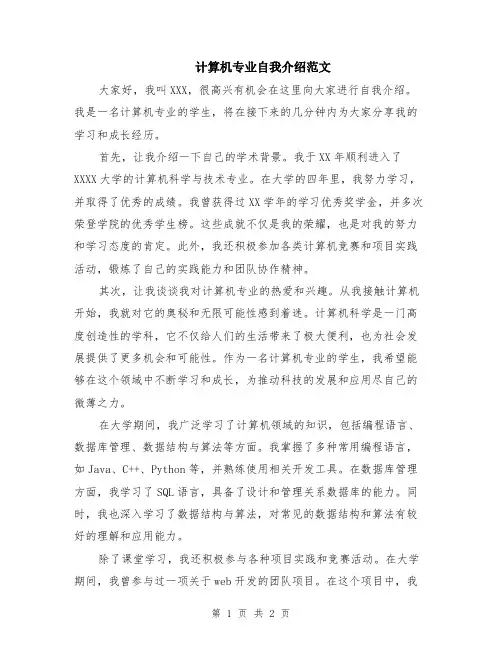 计算机专业自我介绍范文

大家好，我叫XXX，很高兴有机会在这里向大家进行自我介绍。我是一名计算机专业的学生，将在接下来的几分钟内为大家分享我的学习和成长经历。

首先，让我介绍一下自己的学术背景。我于XX年顺利进入了XXXX大学的计算机科学与技术专业。在大学的四年里，我努力学习，并取得了优秀的成绩。我曾获得过XX学年的学习优秀奖学金，并多次荣登学院的优秀学生榜。这些成就不仅是我的荣耀，也是对我的努力和学习态度的肯定。此外，我还积极参加各类计算机竞赛和项目实践活动，锻炼了自己的实践能力和团队协作精神。

其次，让我谈谈我对计算机专业的热爱和兴趣。从我接触计算机开始，我就对它的奥秘和无限可能性感到着迷。计算机科学是一门高度创造性的学科，它不仅给人们的生活带来了极大便利，也为社会发展提供了更多机会和可能性。作为一名计算机专业的学生，我希望能够在这个领域中不断学习和成长，为推动科技的发展和应用尽自己的微薄之力。

在大学期间，我广泛学习了计算机领域的知识，包括编程语言、数据库管理、数据结构与算法等方面。我掌握了多种常用编程语言，如Java、C++、Python等，并熟练使用相关开发工具。在数据库管理方面，我学习了SQL语言，具备了设计和管理关系数据库的能力。同时，我也深入学习了数据结构与算法，对常见的数据结构和算法有较好的理解和应用能力。

除了课堂学习，我还积极参与各种项目实践和竞赛活动。在大学期间，我曾参与过一项关于web开发的团队项目。在这个项目中，我

第 1 页 共 2 页